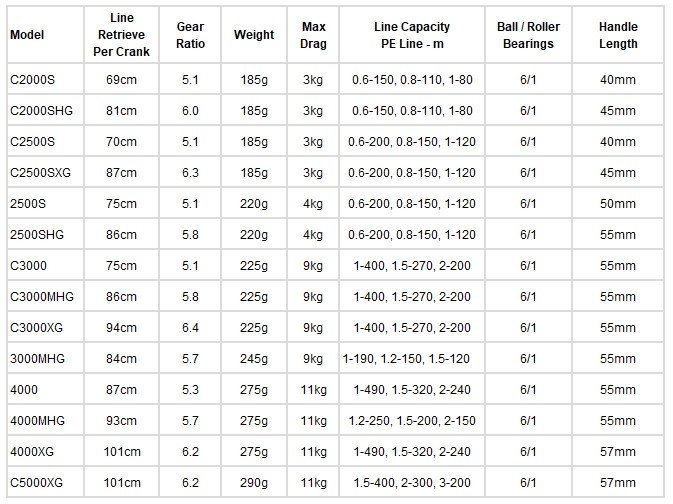 | Model | Line Retrieve Per Crank | Gear Ratio | Weight | Max Drag | Line Capacity PE Line - m | Ball / Roller Bearings | Handle Length |
|---|---|---|---|---|---|---|---|
| C2000S | 69cm | 5.1 | 185g | 3kg | 0.6-150, 0.8-110, 1-80 | 6/1 | 40mm |
| C2000SHG | 81cm | 6.0 | 185g | 3kg | 0.6-150, 0.8-110, 1-80 | 6/1 | 45mm |
| C2500S | 70cm | 5.1 | 185g | 3kg | 0.6-200, 0.8-150, 1-120 | 6/1 | 40mm |
| C2500SXG | 87cm | 6.3 | 185g | 3kg | 0.6-200, 0.8-150, 1-120 | 6/1 | 45mm |
| 2500S | 75cm | 5.1 | 220g | 4kg | 0.6-200, 0.8-150, 1-120 | 6/1 | 50mm |
| 2500SHG | 86cm | 5.8 | 220g | 4kg | 0.6-200, 0.8-150, 1-120 | 6/1 | 55mm |
| C3000 | 75cm | 5.1 | 225g | 9kg | 1-400, 1.5-270, 2-200 | 6/1 | 55mm |
| C3000MHG | 86cm | 5.8 | 225g | 9kg | 1-400, 1.5-270, 2-200 | 6/1 | 55mm |
| C3000XG | 94cm | 6.4 | 225g | 9kg | 1-400, 1.5-270, 2-200 | 6/1 | 55mm |
| 3000MHG | 84cm | 5.7 | 245g | 9kg | 1-190, 1.2-150, 1.5-120 | 6/1 | 55mm |
| 4000 | 87cm | 5.3 | 275g | 11kg | 1-490, 1.5-320, 2-240 | 6/1 | 55mm |
| 4000MHG | 93cm | 5.7 | 275g | 11kg | 1.2-250, 1.5-200, 2-150 | 6/1 | 55mm |
| 4000XG | 101cm | 6.2 | 275g | 11kg | 1-490, 1.5-320, 2-240 | 6/1 | 57mm |
| C5000XG | 101cm | 6.2 | 290g | 11kg | 1.5-400, 2-300, 3-200 | 6/1 | 57mm |